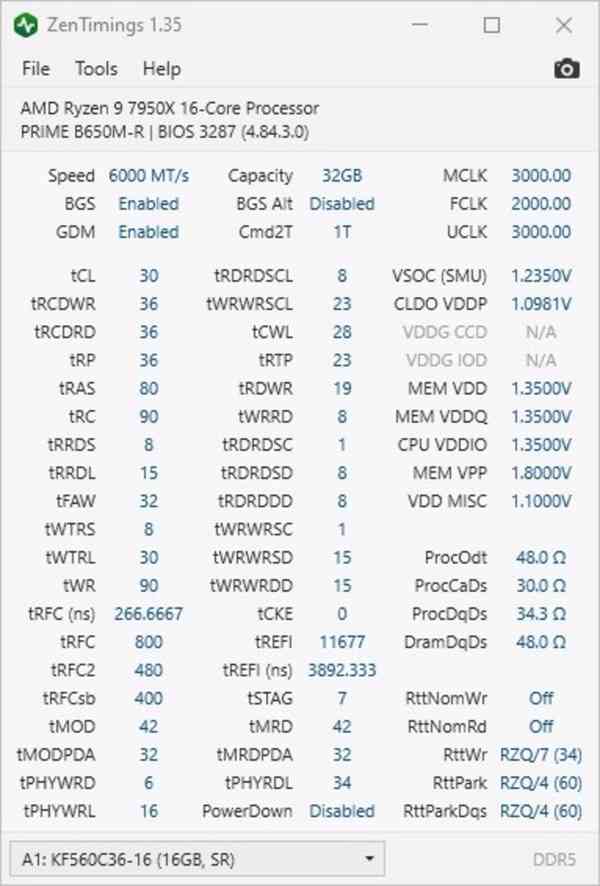 ZenTimings 1.35

File Tools Help

AMD Ryzen 9 7950X 16-Core Processor
PRIME B650M-R | BIOS 3287 (4.84.3.0)

| | | | | | |
|---|---|---|---|---|---|
| Speed | 6000 MT/s | Capacity | 32GB | MCLK | 3000.00 |
| BGS | Enabled | BGS Alt | Disabled | FCLK | 2000.00 |
| GDM | Enabled | Cmd2T | 1T | UCLK | 3000.00 |
| tCL | 30 | tRDRDSCL | 8 | VSOC (SMU) | 1.2350V |
| tRCDWR | 36 | tWRWRSCL | 23 | CLDO VDDP | 1.0981V |
| tRCDRD | 36 | tCWL | 28 | VDDG CCD | N/A |
| tRP | 36 | tRTP | 23 | VDDG IOD | N/A |
| tRAS | 80 | tRDWR | 19 | MEM VDD | 1.3500V |
| tRC | 90 | tWRRD | 8 | MEM VDDQ | 1.3500V |
| tRRDS | 8 | tRDRDSC | 1 | CPU VDDIO | 1.3500V |
| tRRDL | 15 | tRDRDSD | 8 | MEM VPP | 1.8000V |
| tFAW | 32 | tRDRDDD | 8 | VDD MISC | 1.1000V |
| tWTRS | 8 | tWRWRSC | 1 | | |
| tWTRL | 30 | tWRWRSD | 15 | ProcOdt | 48.0 Ω |
| tWR | 90 | tWRWRDD | 15 | ProcCaDs | 30.0 Ω |
| tRFC (ns) | 266.6667 | tCKE | 0 | ProcDqDs | 34.3 Ω |
| tRFC | 800 | tREFI | 11677 | DramDqDs | 48.0 Ω |
| tRFC2 | 480 | tREFI (ns) | 3892.333 | | |
| tRFCsb | 400 | tSTAG | 7 | RttNomWr | Off |
| tMOD | 42 | tMRD | 42 | RttNomRd | Off |
| tMODPDA | 32 | tMRDPDA | 32 | RttWr | RZQ/7 (34) |
| tPHYWRD | 6 | tPHYRDL | 34 | RttPark | RZQ/4 (60) |
| tPHYWRL | 16 | PowerDown | Disabled | RttParkDqs | RZQ/4 (60) |

A1: KF560C36-16 (16GB, SR)

DDR5